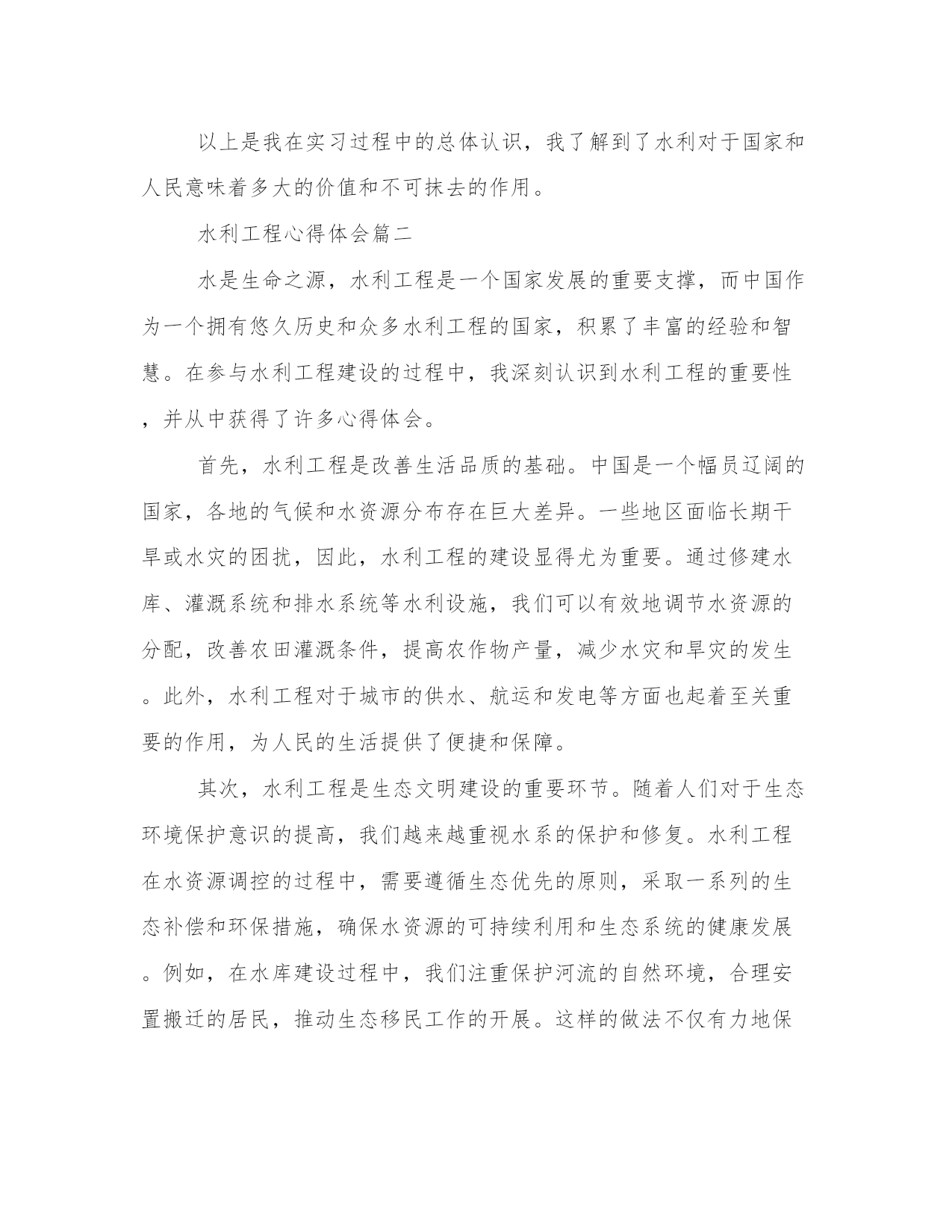 以上是我在实习过程中的总体认识，我了解到了水利对于国家和人民意味着多大的价值和不可抹去的作用。

水利工程心得体会篇二

水是生命之源，水利工程是一个国家发展的重要支撑，而中国作为一个拥有悠久历史和众多水利工程的国家，积累了丰富的经验和智慧。在参与水利工程建设的过程中，我深刻认识到水利工程的重要性，并从中获得了许多心得体会。

首先，水利工程是改善生活品质的基础。中国是一个幅员辽阔的国家，各地的气候和水资源分布存在巨大差异。一些地区面临长期干旱或水灾的困扰，因此，水利工程的建设显得尤为重要。通过修建水库、灌溉系统和排水系统等水利设施，我们可以有效地调节水资源的分配，改善农田灌溉条件，提高农作物产量，减少水灾和旱灾的发生。此外，水利工程对于城市的供水、航运和发电等方面也起着至关重要的作用，为人民的生活提供了便捷和保障。

其次，水利工程是生态文明建设的重要环节。随着人们对于生态环境保护意识的提高，我们越来越重视水系的保护和修复。水利工程在水资源调控的过程中，需要遵循生态优先的原则，采取一系列的生态补偿和环保措施，确保水资源的可持续利用和生态系统的健康发展。例如，在水库建设过程中，我们注重保护河流的自然环境，合理安置搬迁的居民，推动生态移民工作的开展。这样的做法不仅有力地保